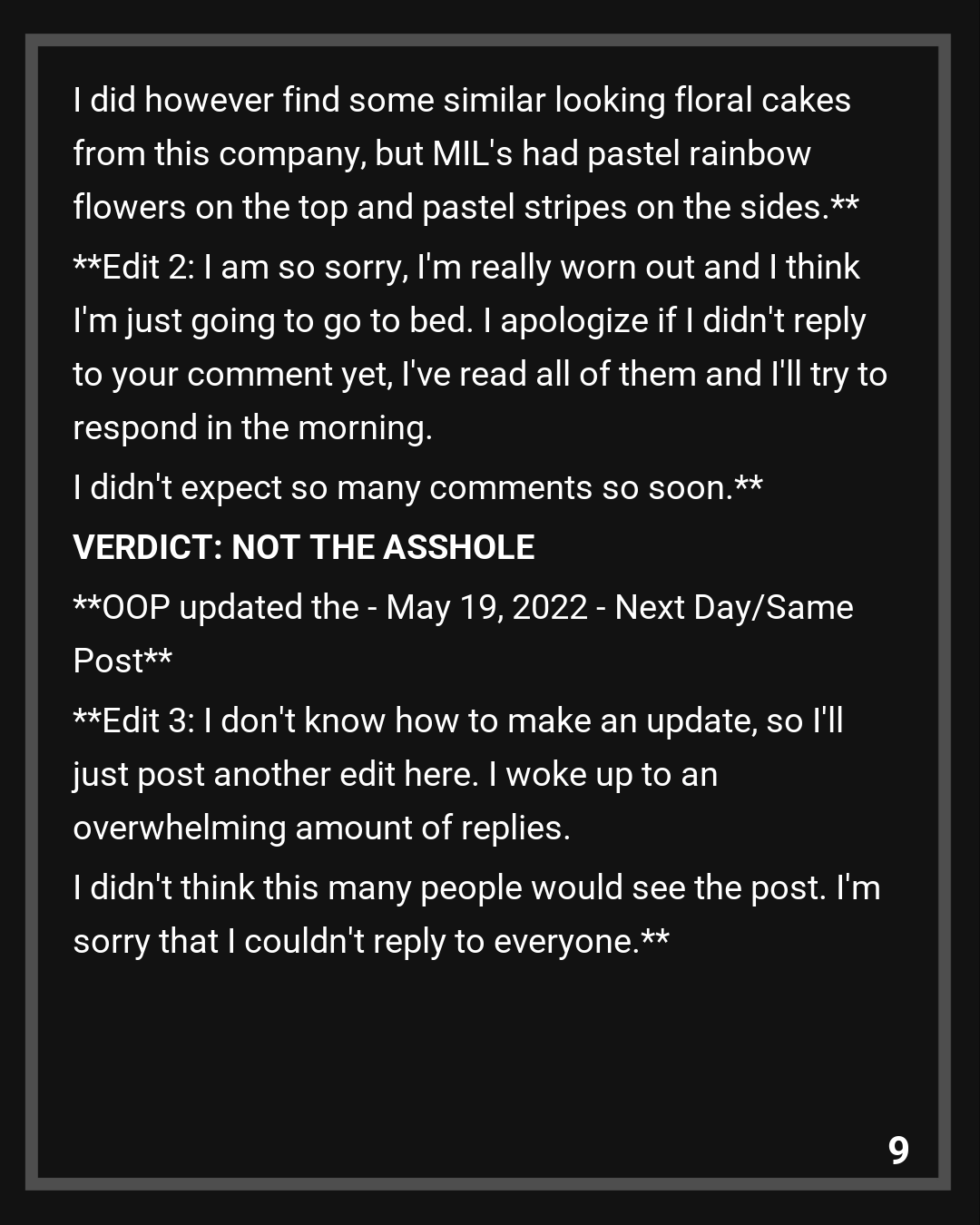 I did however find some similar looking floral cakes from this company, but MIL's had pastel rainbow flowers on the top and pastel stripes on the sides.**

**Edit 2: I am so sorry, I'm really worn out and I think I'm just going to go to bed. I apologize if I didn't reply to your comment yet, I've read all of them and I'll try to respond in the morning.

I didn't expect so many comments so soon.**

VERDICT: NOT THE ASSHOLE

**OOP updated the - May 19, 2022 - Next Day/Same Post**

**Edit 3: I don't know how to make an update, so I'll just post another edit here. I woke up to an overwhelming amount of replies.

I didn't think this many people would see the post. I'm sorry that I couldn't reply to everyone.**

9